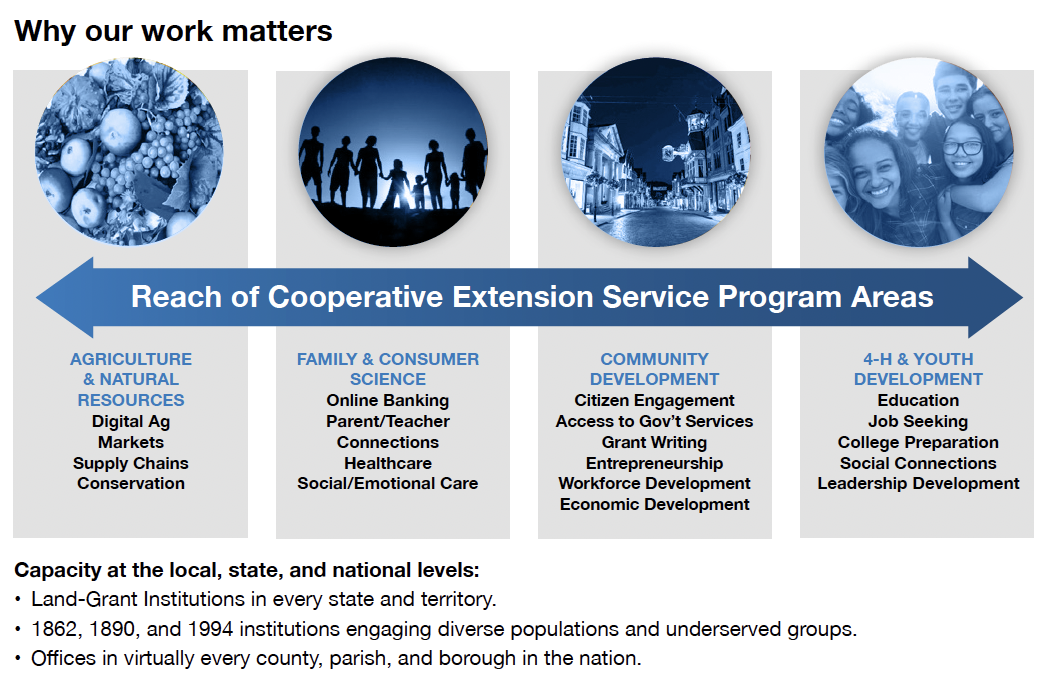 Why our work matters

Reach of Cooperative Extension Service Program Areas

AGRICULTURE & NATURAL RESOURCES
Digital Ag
Markets
Supply Chains
Conservation

FAMILY & CONSUMER SCIENCE
Online Banking
Parent/Teacher Connections
Healthcare
Social/Emotional Care

COMMUNITY DEVELOPMENT
Citizen Engagement
Access to Gov't Services
Grant Writing
Entrepreneurship
Workforce Development
Economic Development

4-H & YOUTH DEVELOPMENT
Education
Job Seeking
College Preparation
Social Connections
Leadership Development

Capacity at the local, state, and national levels:
• Land-Grant Institutions in every state and territory.
• 1862, 1890, and 1994 institutions engaging diverse populations and underserved groups.
• Offices in virtually every county, parish, and borough in the nation.